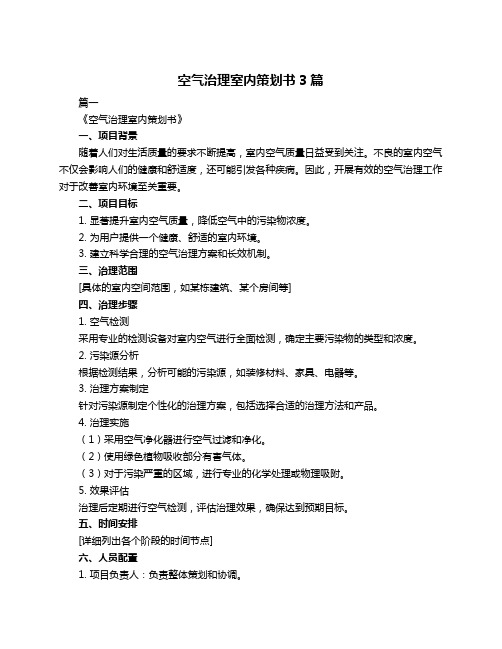 空气治理室内策划书 3 篇

篇一

《空气治理室内策划书》

一、项目背景

随着人们对生活质量的要求不断提高，室内空气质量日益受到关注。不良的室内空气不仅会影响人们的健康和舒适度，还可能引发各种疾病。因此，开展有效的空气治理工作对于改善室内环境至关重要。

二、项目目标

1. 显著提升室内空气质量，降低空气中的污染物浓度。

2. 为用户提供一个健康、舒适的室内环境。

3. 建立科学合理的空气治理方案和长效机制。

三、治理范围

[具体的室内空间范围，如某栋建筑、某个房间等]

四、治理步骤

1. 空气检测

采用专业的检测设备对室内空气进行全面检测，确定主要污染物的类型和浓度。

2. 污染源分析

根据检测结果，分析可能的污染源，如装修材料、家具、电器等。

3. 治理方案制定

针对污染源制定个性化的治理方案，包括选择合适的治理方法和产品。

4. 治理实施

（1）采用空气净化器进行空气过滤和净化。

（2）使用绿色植物吸收部分有害气体。

（3）对于污染严重的区域，进行专业的化学处理或物理吸附。

5. 效果评估

治理后定期进行空气检测，评估治理效果，确保达到预期目标。

五、时间安排

[详细列出各个阶段的时间节点]

六、人员配置

1. 项目负责人：负责整体策划和协调。